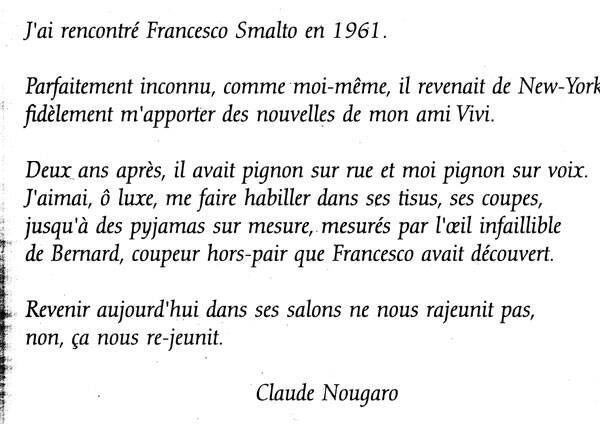 J'ai rencontré Francesco Smalto en 1961.

Parfaitement inconnu, comme moi-même, il revenait de New-York fidèlement m'apporter des nouvelles de mon ami Vivi.

Deux ans après, il avait pignon sur rue et moi pignon sur voix. J'aimai, ô luxe, me faire habiller dans ses tisus, ses coupes, jusqu'à des pyjamas sur mesure, mesurés par l'œil infaillible de Bernard, coupeur hors-pair que Francesco avait découvert.

Revenir aujourd'hui dans ses salons ne nous rajeunit pas, non, ça nous re-jeunit.

Claude Nougaro